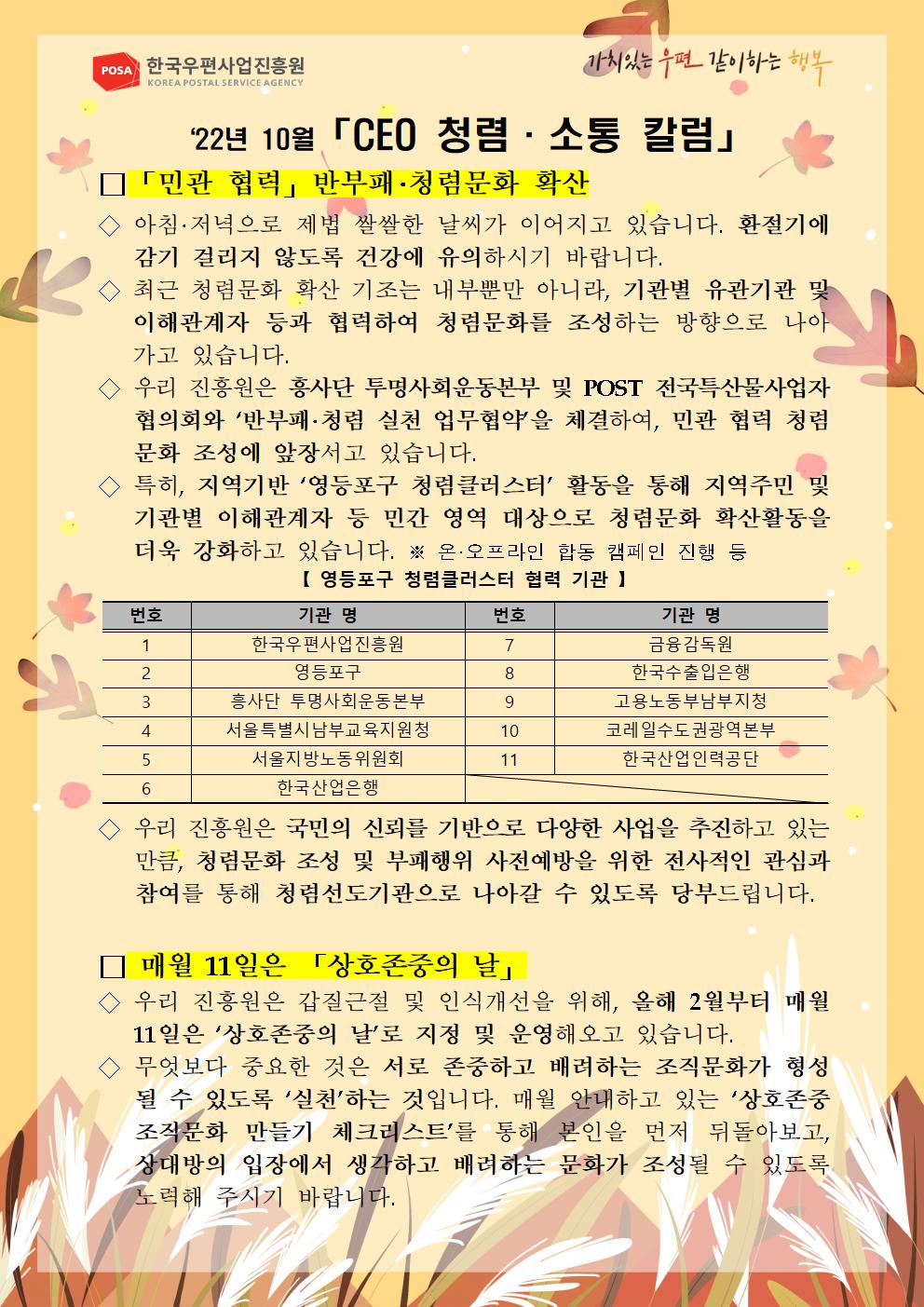 POSA 한국우편사업진흥원
KOREA POSTAL SERVICE AGENCY

가치있는 우편 같이하는 행복

'22년 10월 「CEO 청렴 · 소통 칼럼」

□ 「민관 협력」 반부패·청렴문화 확산

◇ 아침·저녁으로 제법 쌀쌀한 날씨가 이어지고 있습니다. 환절기에 감기 걸리지 않도록 건강에 유의하시기 바랍니다.

◇ 최근 청렴문화 확산 기조는 내부뿐만 아니라, 기관별 유관기관 및 이해관계자 등과 협력하여 청렴문화를 조성하는 방향으로 나아가고 있습니다.

◇ 우리 진흥원은 흥사단 투명사회운동본부 및 POST 전국특산물사업자 협의회와 '반부패·청렴 실천 업무협약'을 체결하여, 민관 협력 청렴문화 조성에 앞장서고 있습니다.

◇ 특히, 지역기반 '영등포구 청렴클러스터' 활동을 통해 지역주민 및 기관별 이해관계자 등 민간 영역 대상으로 청렴문화 확산활동을 더욱 강화하고 있습니다. ※ 온·오프라인 합동 캠페인 진행 등

【 영등포구 청렴클러스터 협력 기관 】

| 번호 | 기관 명 | 번호 | 기관 명 |
|---|---|---|---|
| 1 | 한국우편사업진흥원 | 7 | 금융감독원 |
| 2 | 영등포구 | 8 | 한국수출입은행 |
| 3 | 흥사단 투명사회운동본부 | 9 | 고용노동부남부지청 |
| 4 | 서울특별시남부교육지원청 | 10 | 코레일수도권광역본부 |
| 5 | 서울지방노동위원회 | 11 | 한국산업인력공단 |
| 6 | 한국산업은행 | | |

◇ 우리 진흥원은 국민의 신뢰를 기반으로 다양한 사업을 추진하고 있는 만큼, 청렴문화 조성 및 부패행위 사전예방을 위한 전사적인 관심과 참여를 통해 청렴선도기관으로 나아갈 수 있도록 당부드립니다.

□ 매월 11일은 「상호존중의 날」

◇ 우리 진흥원은 갑질근절 및 인식개선을 위해, 올해 2월부터 매월 11일은 '상호존중의 날'로 지정 및 운영해오고 있습니다.

◇ 무엇보다 중요한 것은 서로 존중하고 배려하는 조직문화가 형성될 수 있도록 '실천'하는 것입니다. 매월 안내하고 있는 '상호존중 조직문화 만들기 체크리스트'를 통해 본인을 먼저 뒤돌아보고, 상대방의 입장에서 생각하고 배려하는 문화가 조성될 수 있도록 노력해 주시기 바랍니다.